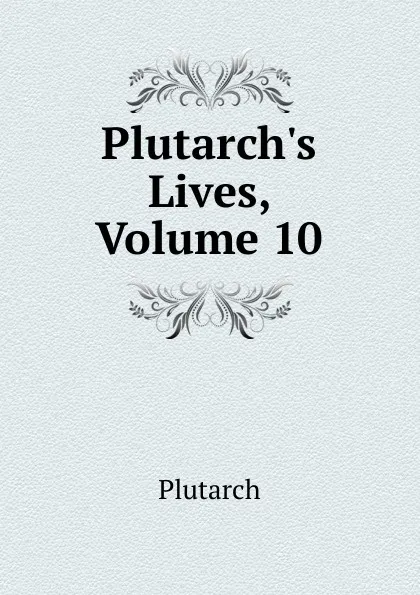 Plutarch's Lives, Volume 10

Plutarch